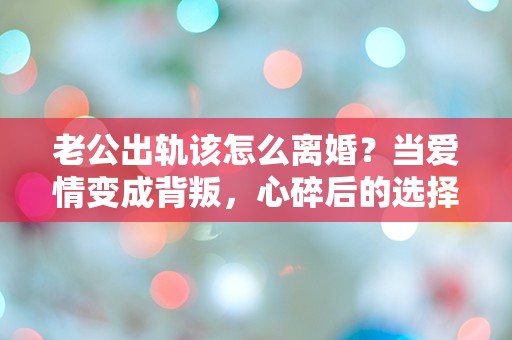 老公出轨该怎么离婚？当爱情变成背叛，心碎后的选择